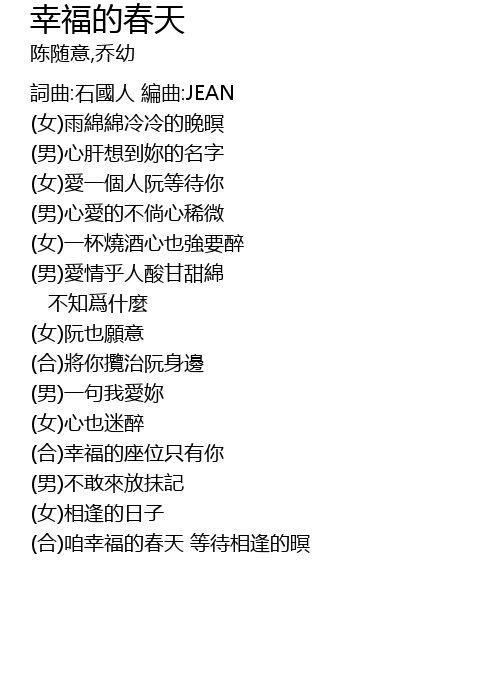 幸福的春天
陈随意,乔幼

詞曲:石國人 編曲:JEAN
(女)雨綿綿冷冷的晚暝
(男)心肝想到妳的名字
(女)愛一個人阮等待你
(男)心愛的不倘心稀微
(女)一杯燒酒心也強要醉
(男)愛情乎人酸甘甜綿
不知爲什麼
(女)阮也願意
(合)將你攬治阮身邊
(男)一句我愛妳
(女)心也迷醉
(合)幸福的座位只有你
(男)不敢來放抹記
(女)相逢的日子
(合)咱幸福的春天 等待相逢的暝